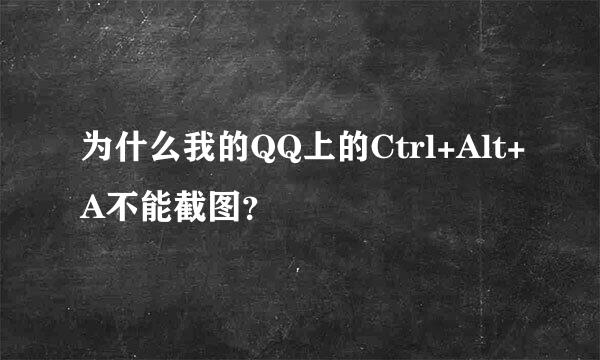 为什么我的QQ上的Ctrl+Alt+A不能截图?